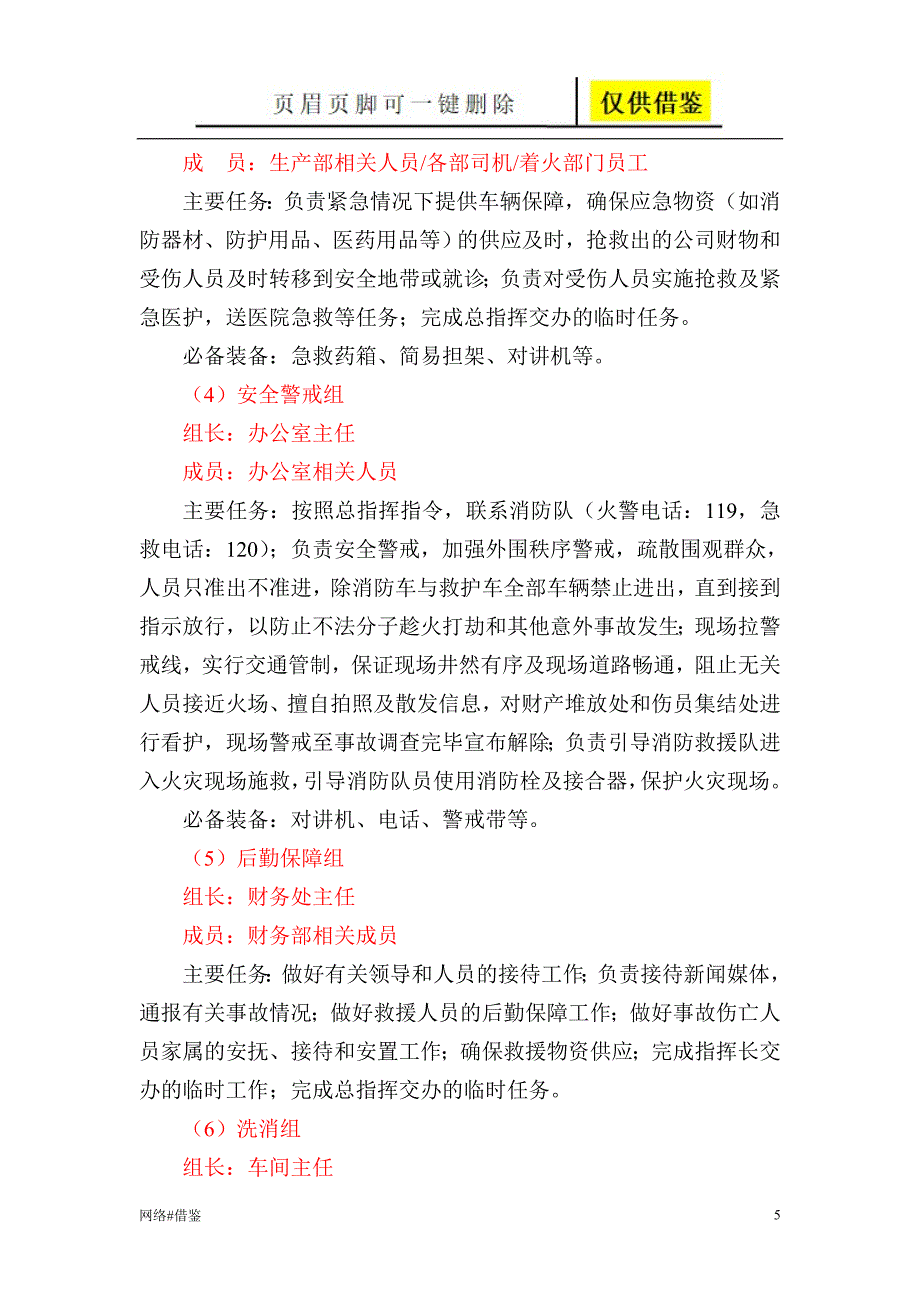 页眉页脚可一键删除　仅供借鉴

成　员：生产部相关人员/各部司机/着火部门员工

主要任务：负责紧急情况下提供车辆保障，确保应急物资（如消防器材、防护用品、医药用品等）的供应及时，抢救出的公司财物和受伤人员及时转移到安全地带或就诊；负责对受伤人员实施抢救及紧急医护，送医院急救等任务；完成总指挥交办的临时任务。

必备装备：急救药箱、简易担架、对讲机等。

（4）安全警戒组

组长：办公室主任

成员：办公室相关人员

主要任务：按照总指挥指令，联系消防队（火警电话：119，急救电话：120）；负责安全警戒，加强外围秩序警戒，疏散围观群众，人员只准出不准进，除消防车与救护车全部车辆禁止进出，直到接到指示放行，以防止不法分子趁火打劫和其他意外事故发生；现场拉警戒线，实行交通管制，保证现场井然有序及现场道路畅通，阻止无关人员接近火场、擅自拍照及散发信息，对财产堆放处和伤员集结处进行看护，现场警戒至事故调查完毕宣布解除；负责引导消防救援队进入火灾现场施救，引导消防队员使用消防栓及接合器，保护火灾现场。

必备装备：对讲机、电话、警戒带等。

（5）后勤保障组

组长：财务处主任

成员：财务部相关成员

主要任务：做好有关领导和人员的接待工作；负责接待新闻媒体，通报有关事故情况；做好救援人员的后勤保障工作；做好事故伤亡人员家属的安抚、接待和安置工作；确保救援物资供应；完成指挥长交办的临时工作；完成总指挥交办的临时任务。

（6）洗消组

组长：车间主任

网络#借鉴　5